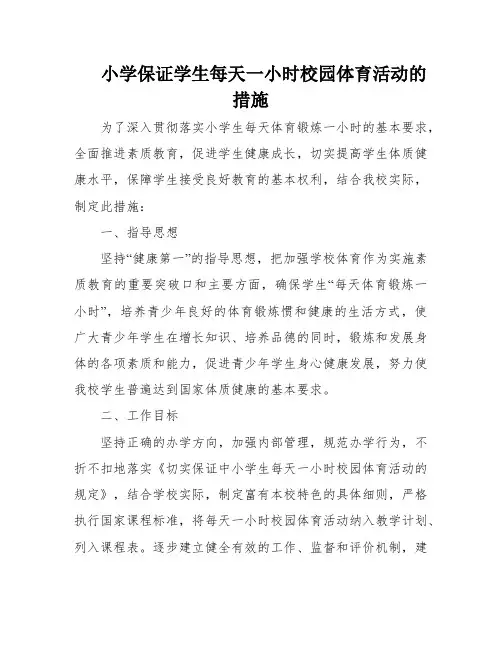 小学保证学生每天一小时校园体育活动的措施

为了深入贯彻落实小学生每天体育锻炼一小时的基本要求，全面推进素质教育，促进学生健康成长，切实提高学生体质健康水平，保障学生接受良好教育的基本权利，结合我校实际，制定此措施：

一、指导思想

坚持“健康第一”的指导思想，把加强学校体育作为实施素质教育的重要突破口和主要方面，确保学生“每天体育锻炼一小时”，培养青少年良好的体育锻炼惯和健康的生活方式，使广大青少年学生在增长知识、培养品德的同时，锻炼和发展身体的各项素质和能力，促进青少年学生身心健康发展，努力使我校学生普遍达到国家体质健康的基本要求。

二、工作目标

坚持正确的办学方向，加强内部管理，规范办学行为，不折不扣地落实《切实保证中小学生每天一小时校园体育活动的规定》，结合学校实际，制定富有本校特色的具体细则，严格执行国家课程标准，将每天一小时校园体育活动纳入教学计划、列入课程表。逐步建立健全有效的工作、监督和评价机制，建